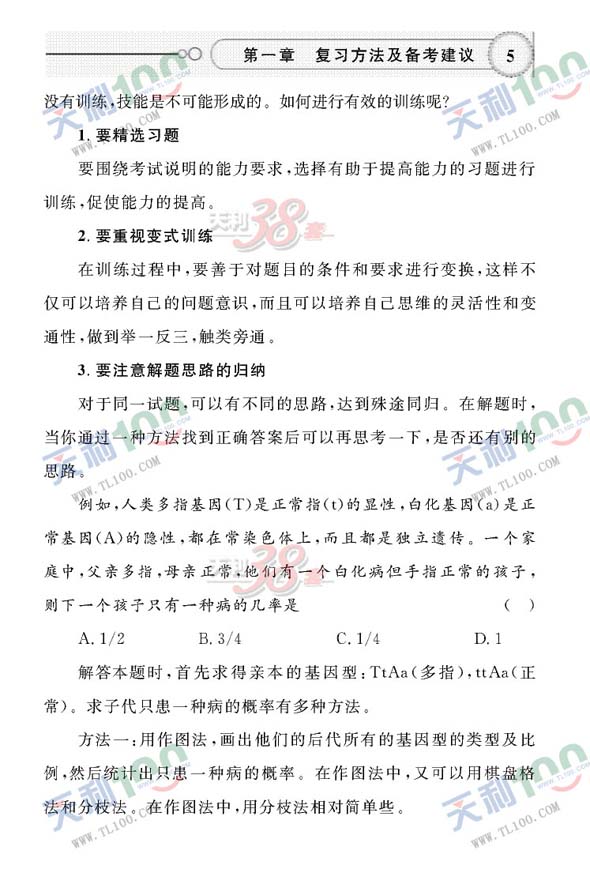 第一章　复习方法及备考建议　5

没有训练，技能是不可能形成的。如何进行有效的训练呢？

1. 要精选习题

要围绕考试说明的能力要求，选择有助于提高能力的习题进行训练，促使能力的提高。

2. 要重视变式训练

在训练过程中，要善于对题目的条件和要求进行变换，这样不仅可以培养自己的问题意识，而且可以培养自己思维的灵活性和变通性，做到举一反三，触类旁通。

3. 要注意解题思路的归纳

对于同一试题，可以有不同的思路，达到殊途同归。在解题时，当你通过一种方法找到正确答案后可以再思考一下，是否还有别的思路。

例如，人类多指基因(T)是正常指(t)的显性，白化基因(a)是正常基因(A)的隐性，都在常染色体上，而且都是独立遗传。一个家庭中，父亲多指，母亲正常，他们有一个白化病但手指正常的孩子，则下一个孩子只有一种病的几率是　(　)

A. 1/2　B. 3/4　C. 1/4　D. 1

解答本题时，首先求得亲本的基因型：TtAa(多指)，ttAa(正常)。求子代只患一种病的概率有多种方法。

方法一：用作图法，画出他们的后代所有的基因型的类型及比例，然后统计出只患一种病的概率。在作图法中，又可以用棋盘格法和分枝法。在作图法中，用分枝法相对简单些。

天利100 WWW.TL100.COM
天利38套